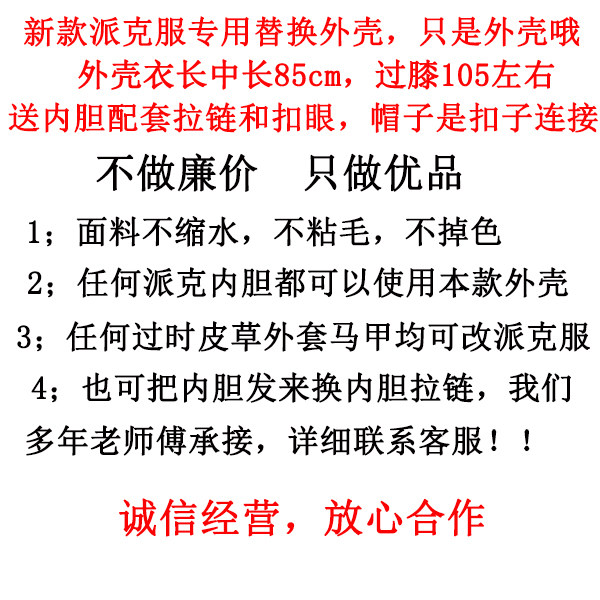 新款派克服专用替换外壳，只是外壳哦

外壳衣长中长85cm，过膝105左右

送内胆配套拉链和扣眼，帽子是扣子连接

不做廉价　只做优品

1；面料不缩水，不粘毛，不掉色

2；任何派克内胆都可以使用本款外壳

3；任何过时皮草外套马甲均可改派克服

4；也可把内胆发来换内胆拉链，我们多年老师傅承接，详细联系客服！！

诚信经营，放心合作